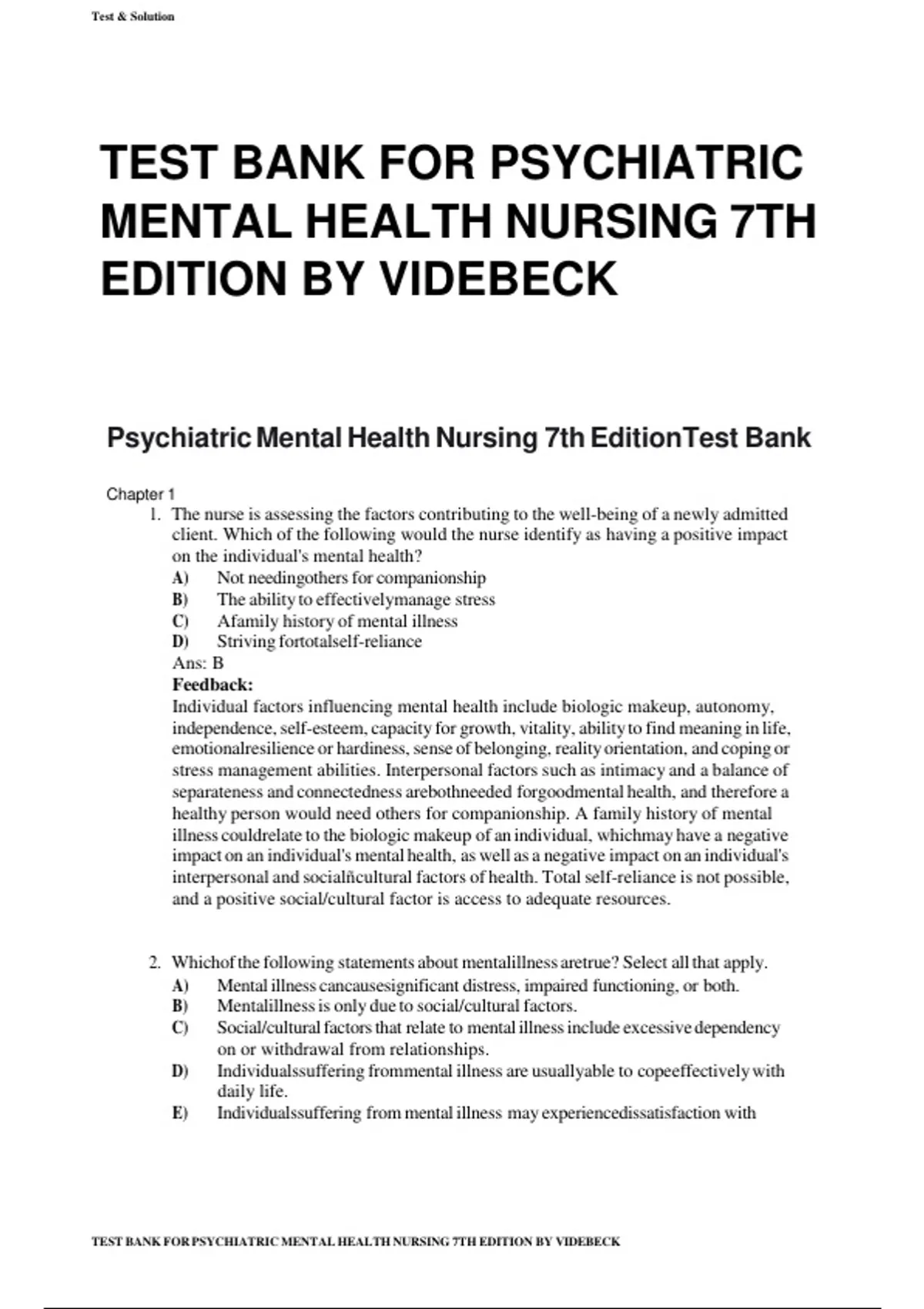 Test & Solution

TEST BANK FOR PSYCHIATRIC MENTAL HEALTH NURSING 7TH EDITION BY VIDEBECK

Psychiatric Mental Health Nursing 7th EditionTest Bank

Chapter 1

1. The nurse is assessing the factors contributing to the well-being of a newly admitted client. Which of the following would the nurse identify as having a positive impact on the individual's mental health?
A) Not needingothers for companionship
B) The ability to effectivelymanage stress
C) Afamily history of mental illness
D) Striving fortotalself-reliance
Ans: B
Feedback:
Individual factors influencing mental health include biologic makeup, autonomy, independence, self-esteem, capacity for growth, vitality, ability to find meaning in life, emotionalresilience or hardiness, sense of belonging, reality orientation, and coping or stress management abilities. Interpersonal factors such as intimacy and a balance of separateness and connectedness arebothneeded forgoodmental health, and therefore a healthy person would need others for companionship. A family history of mental illness couldrelate to the biologic makeup of an individual, whichmay have a negative impact on an individual's mental health, as well as a negative impact on an individual's interpersonal and socialñcultural factors of health. Total self-reliance is not possible, and a positive social/cultural factor is access to adequate resources.

2. Whichof the following statements about mentalillness aretrue? Select all that apply.
A) Mental illness cancausesignificant distress, impaired functioning, or both.
B) Mentalillness is only due to social/cultural factors.
C) Social/cultural factors that relate to mental illness include excessive dependency on or withdrawal from relationships.
D) Individualssuffering frommental illness are usuallyable to copeeffectively with daily life.
E) Individualssuffering from mental illness may experiencedissatisfaction with

TEST BANK FOR PSYCHIATRIC MENTAL HEALTH NURSING 7TH EDITION BY VIDEBECK